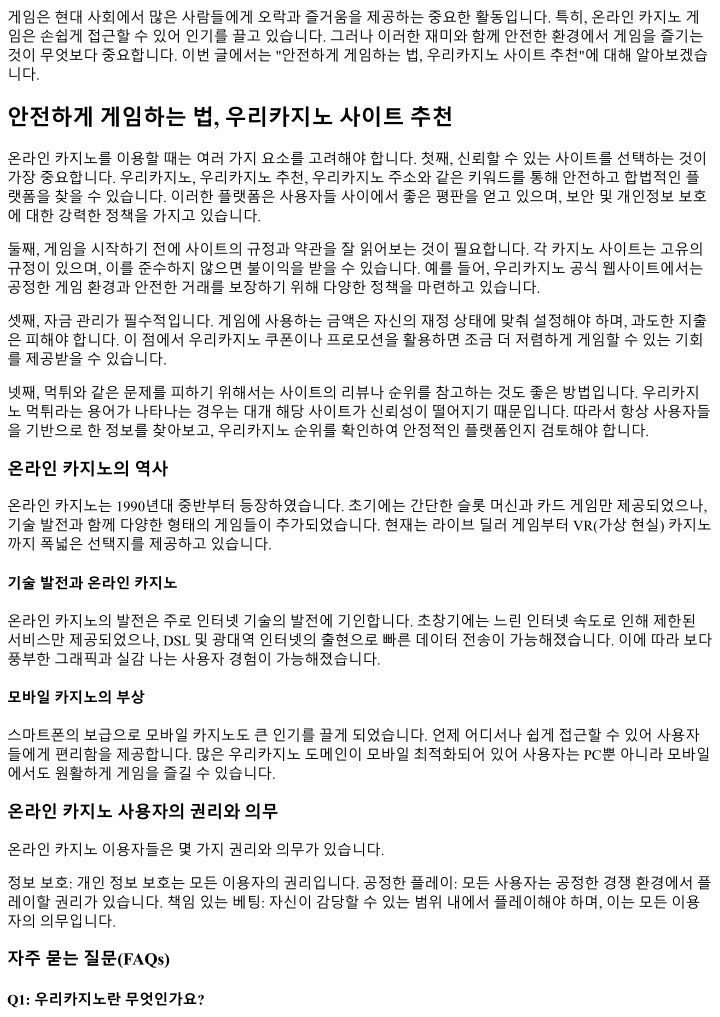 게임은 현대 사회에서 많은 사람들에게 오락과 즐거움을 제공하는 중요한 활동입니다. 특히, 온라인 카지노 게임은 손쉽게 접근할 수 있어 인기를 끌고 있습니다. 그러나 이러한 재미와 함께 안전한 환경에서 게임을 즐기는 것이 무엇보다 중요합니다. 이번 글에서는 "안전하게 게임하는 법, 우리카지노 사이트 추천"에 대해 알아보겠습니다.

안전하게 게임하는 법, 우리카지노 사이트 추천

온라인 카지노를 이용할 때는 여러 가지 요소를 고려해야 합니다. 첫째, 신뢰할 수 있는 사이트를 선택하는 것이 가장 중요합니다. 우리카지노, 우리카지노 추천, 우리카지노 주소와 같은 키워드를 통해 안전하고 합법적인 플랫폼을 찾을 수 있습니다. 이러한 플랫폼은 사용자들 사이에서 좋은 평판을 얻고 있으며, 보안 및 개인정보 보호에 대한 강력한 정책을 가지고 있습니다.

둘째, 게임을 시작하기 전에 사이트의 규정과 약관을 잘 읽어보는 것이 필요합니다. 각 카지노 사이트는 고유의 규정이 있으며, 이를 준수하지 않으면 불이익을 받을 수 있습니다. 예를 들어, 우리카지노 공식 웹사이트에서는 공정한 게임 환경과 안전한 거래를 보장하기 위해 다양한 정책을 마련하고 있습니다.

셋째, 자금 관리가 필수적입니다. 게임에 사용하는 금액은 자신의 재정 상태에 맞춰 설정해야 하며, 과도한 지출은 피해야 합니다. 이 점에서 우리카지노 쿠폰이나 프로모션을 활용하면 조금 더 저렴하게 게임할 수 있는 기회를 제공받을 수 있습니다.

넷째, 먹튀와 같은 문제를 피하기 위해서는 사이트의 리뷰나 순위를 참고하는 것도 좋은 방법입니다. 우리카지노 먹튀라는 용어가 나타나는 경우는 대개 해당 사이트가 신뢰성이 떨어지기 때문입니다. 따라서 항상 사용자들을 기반으로 한 정보를 찾아보고, 우리카지노 순위를 확인하여 안정적인 플랫폼인지 검토해야 합니다.

온라인 카지노의 역사

온라인 카지노는 1990년대 중반부터 등장하였습니다. 초기에는 간단한 슬롯 머신과 카드 게임만 제공되었으나, 기술 발전과 함께 다양한 형태의 게임들이 추가되었습니다. 현재는 라이브 딜러 게임부터 VR(가상 현실) 카지노까지 폭넓은 선택지를 제공하고 있습니다.

기술 발전과 온라인 카지노

온라인 카지노의 발전은 주로 인터넷 기술의 발전에 기인합니다. 초창기에는 느린 인터넷 속도로 인해 제한된 서비스만 제공되었으나, DSL 및 광대역 인터넷의 출현으로 빠른 데이터 전송이 가능해졌습니다. 이에 따라 보다 풍부한 그래픽과 실감 나는 사용자 경험이 가능해졌습니다.

모바일 카지노의 부상

스마트폰의 보급으로 모바일 카지노도 큰 인기를 끌게 되었습니다. 언제 어디서나 쉽게 접근할 수 있어 사용자들에게 편리함을 제공합니다. 많은 우리카지노 도메인이 모바일 최적화되어 있어 사용자는 PC뿐 아니라 모바일에서도 원활하게 게임을 즐길 수 있습니다.

온라인 카지노 사용자의 권리와 의무

온라인 카지노 이용자들은 몇 가지 권리와 의무가 있습니다.

정보 보호: 개인 정보 보호는 모든 이용자의 권리입니다. 공정한 플레이: 모든 사용자는 공정한 경쟁 환경에서 플레이할 권리가 있습니다. 책임 있는 베팅: 자신이 감당할 수 있는 범위 내에서 플레이해야 하며, 이는 모든 이용자의 의무입니다.

자주 묻는 질문(FAQs)

Q1: 우리카지노란 무엇인가요?